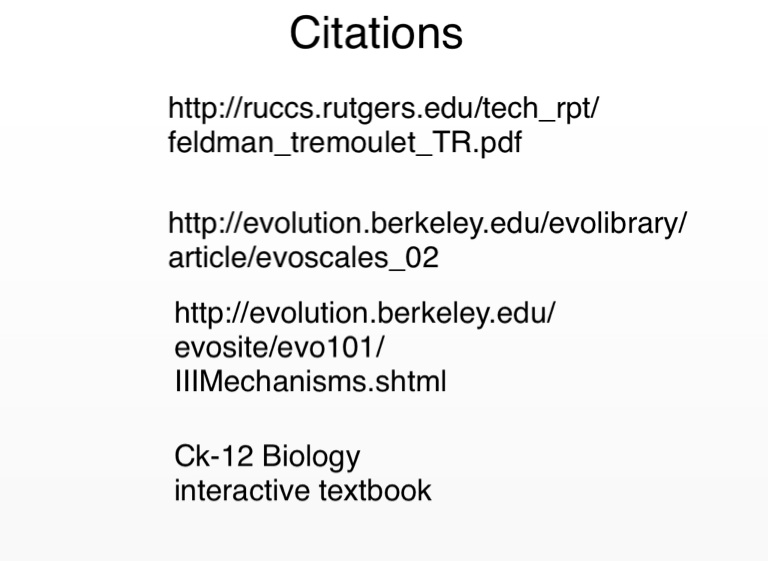 Citations

http://ruccs.rutgers.edu/tech_rpt/feldman_tremoulet_TR.pdf

http://evolution.berkeley.edu/evolibrary/article/evoscales_02

http://evolution.berkeley.edu/evosite/evo101/IIIMechanisms.shtml

Ck-12 Biology interactive textbook